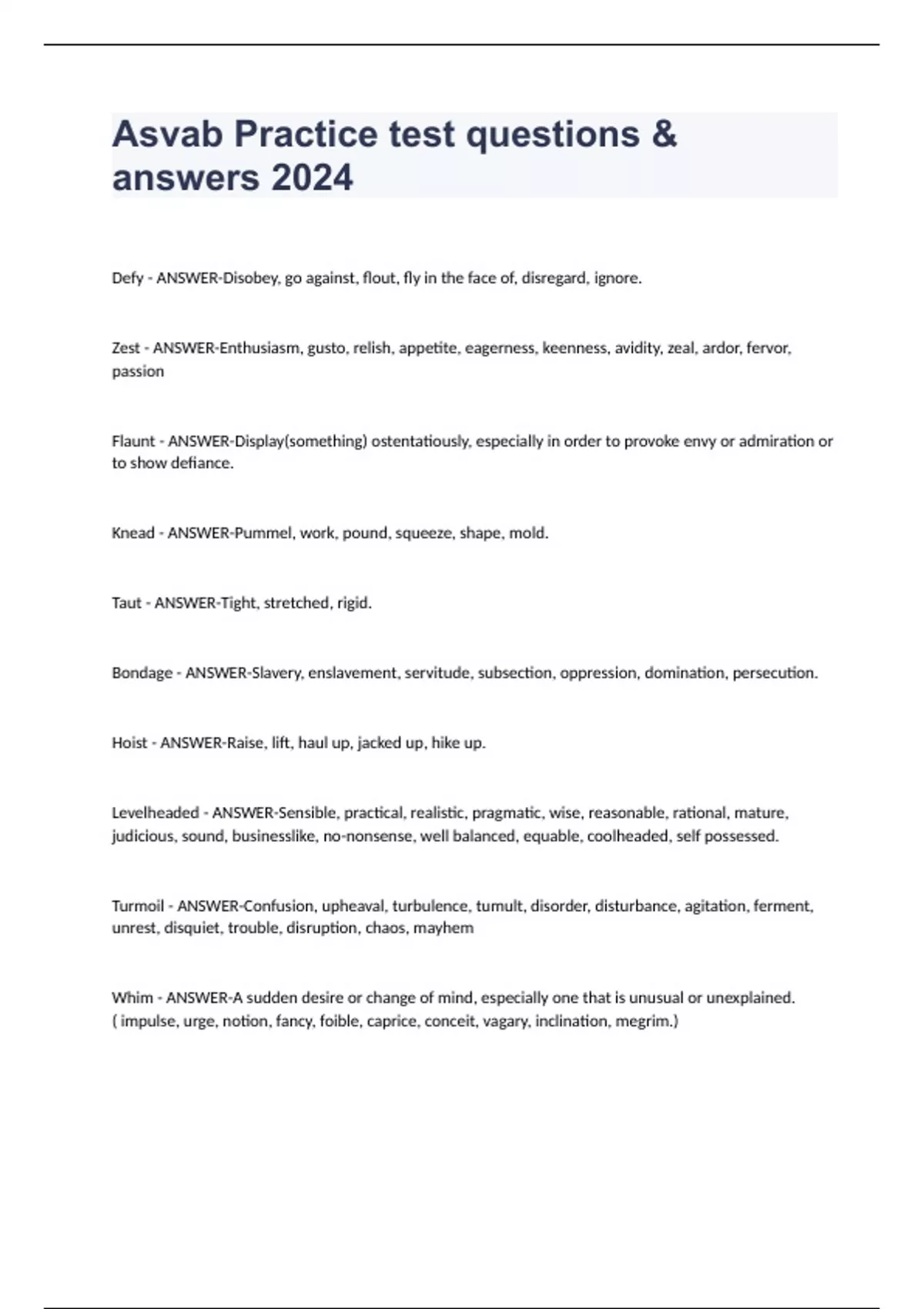 Asvab Practice test questions & answers 2024

Defy - ANSWER-Disobey, go against, flout, fly in the face of, disregard, ignore.

Zest - ANSWER-Enthusiasm, gusto, relish, appetite, eagerness, keenness, avidity, zeal, ardor, fervor, passion

Flaunt - ANSWER-Display(something) ostentatiously, especially in order to provoke envy or admiration or to show defiance.

Knead - ANSWER-Pummel, work, pound, squeeze, shape, mold.

Taut - ANSWER-Tight, stretched, rigid.

Bondage - ANSWER-Slavery, enslavement, servitude, subsection, oppression, domination, persecution.

Hoist - ANSWER-Raise, lift, haul up, jacked up, hike up.

Levelheaded - ANSWER-Sensible, practical, realistic, pragmatic, wise, reasonable, rational, mature, judicious, sound, businesslike, no-nonsense, well balanced, equable, coolheaded, self possessed.

Turmoil - ANSWER-Confusion, upheaval, turbulence, tumult, disorder, disturbance, agitation, ferment, unrest, disquiet, trouble, disruption, chaos, mayhem

Whim - ANSWER-A sudden desire or change of mind, especially one that is unusual or unexplained. ( impulse, urge, notion, fancy, foible, caprice, conceit, vagary, inclination, megrim.)